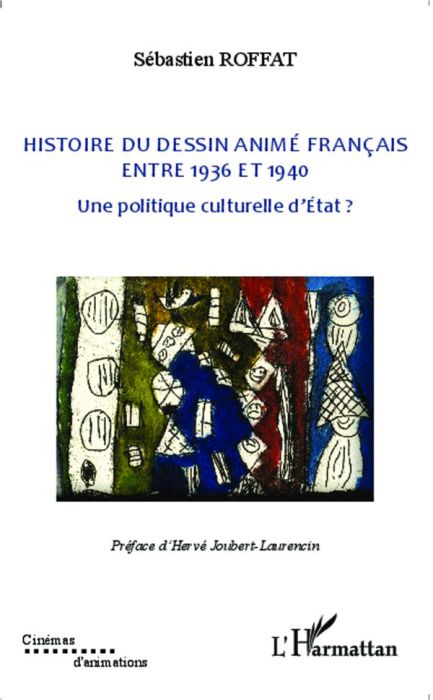 Sébastien ROFFAT

HISTOIRE DU DESSIN ANIMÉ FRANÇAIS ENTRE 1936 ET 1940

Une politique culturelle d'État ?

Préface d'Hervé Joubert-Laurencin

Cinémas d'animations

L'Harmattan